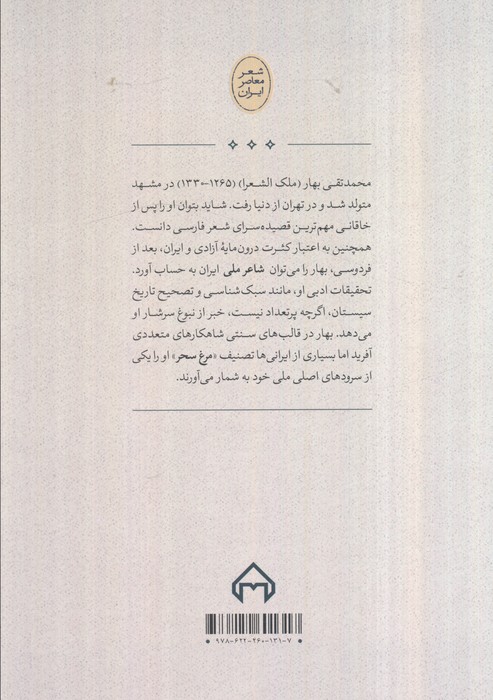 شعر
معاصر
ایران

محمدتقی بهار (ملک الشعرا) (۱۲۶۵-۱۳۳۰) در مشهد متولد شد و در تهران از دنیا رفت. شاید بتوان او را پس از خاقانی مهم‌ترین قصیده‌سرای شعر فارسی دانست. همچنین به اعتبار کثرت درون‌مایهٔ آزادی و ایران، بعد از فردوسی، بهار را می‌توان شاعر ملی ایران به حساب آورد. تحقیقات ادبی او، مانند سبک‌شناسی و تصحیح تاریخ سیستان، اگرچه پرتعداد نیست، خبر از نبوغ سرشار او می‌دهد. بهار در قالب‌های سنتی شاهکارهای متعددی آفرید اما بسیاری از ایرانی‌ها تصنیف «مرغ سحر» او را یکی از سرودهای اصلی ملی خود به شمار می‌آورند.

۹۷۸-۶۲۲-۲۶۰-۱۳۱-۷